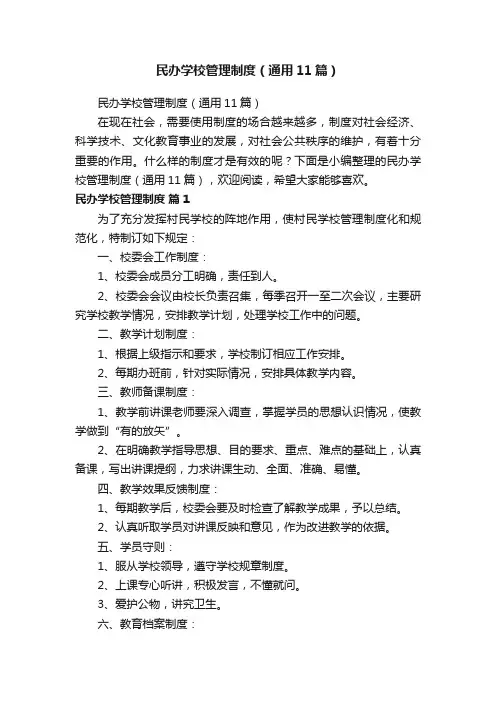 民办学校管理制度（通用11篇）

民办学校管理制度（通用11篇）

在现在社会，需要使用制度的场合越来越多，制度对社会经济、科学技术、文化教育事业的发展，对社会公共秩序的维护，有着十分重要的作用。什么样的制度才是有效的呢？下面是小编整理的民办学校管理制度（通用11篇），欢迎阅读，希望大家能够喜欢。

民办学校管理制度 篇1

为了充分发挥村民学校的阵地作用，使村民学校管理制度化和规范化，特制订如下规定：

一、校委会工作制度：

1、校委会成员分工明确，责任到人。

2、校委会会议由校长负责召集，每季召开一至二次会议，主要研究学校教学情况，安排教学计划，处理学校工作中的问题。

二、教学计划制度：

1、根据上级指示和要求，学校制订相应工作安排。

2、每期办班前，针对实际情况，安排具体教学内容。

三、教师备课制度：

1、教学前讲课老师要深入调查，掌握学员的思想认识情况，使教学做到“有的放矢”。

2、在明确教学指导思想、目的要求、重点、难点的基础上，认真备课，写出讲课提纲，力求讲课生动、全面、准确、易懂。

四、教学效果反馈制度：

1、每期教学后，校委会要及时检查了解教学成果，予以总结。

2、认真听取学员对讲课反映和意见，作为改进教学的依据。

五、学员守则：

1、服从学校领导，遵守学校规章制度。

2、上课专心听讲，积极发言，不懂就问。

3、爱护公物，讲究卫生。

六、教育档案制度：